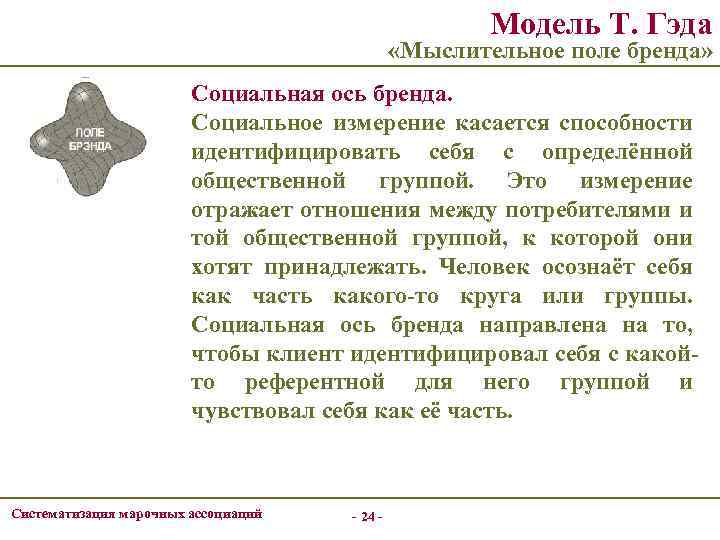 Модель Т. Гэда
«Мыслительное поле бренда»

ПОЛЕ БРЭНДА

Социальная ось бренда.
Социальное измерение касается способности идентифицировать себя с определённой общественной группой. Это измерение отражает отношения между потребителями и той общественной группой, к которой они хотят принадлежать. Человек осознаёт себя как часть какого-то круга или группы. Социальная ось бренда направлена на то, чтобы клиент идентифицировал себя с какой-то референтной для него группой и чувствовал себя как её часть.

Систематизация марочных ассоциаций

- 24 -